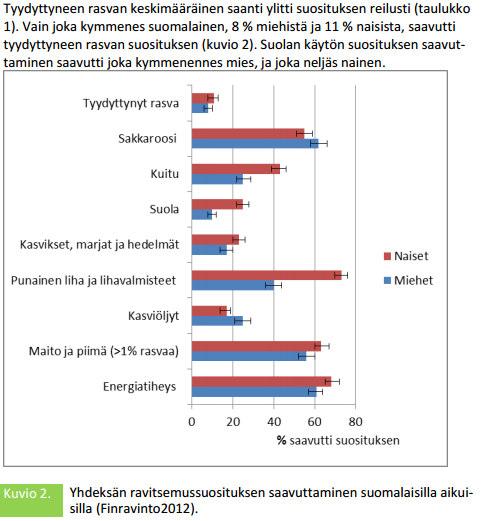 Tyydyttyneen rasvan keskimääräinen saanti ylitti suosituksen reilusti (taulukko 1). Vain joka kymmenes suomalainen, 8 % miehistä ja 11 % naisista, saavutti tyydyttyneen rasvan suosituksen (kuvio 2). Suolan käytön suosituksen saavuttaminen saavutti joka kymmenennes mies, ja joka neljäs nainen.

Tyydyttynyt rasva
Sakkaroosi
Kuitu
Suola
Kasvikset, marjat ja hedelmät
Punainen liha ja lihavalmisteet
Kasviöljyt
Maito ja piimä (>1% rasvaa)
Energiatiheys

Naiset
Miehet

0
20
40
60
80
% saavutti suosituksen

Kuvio 2.
Yhdeksän ravitsemussuosituksen saavuttaminen suomalaisilla aikuisilla (Finravinto2012).